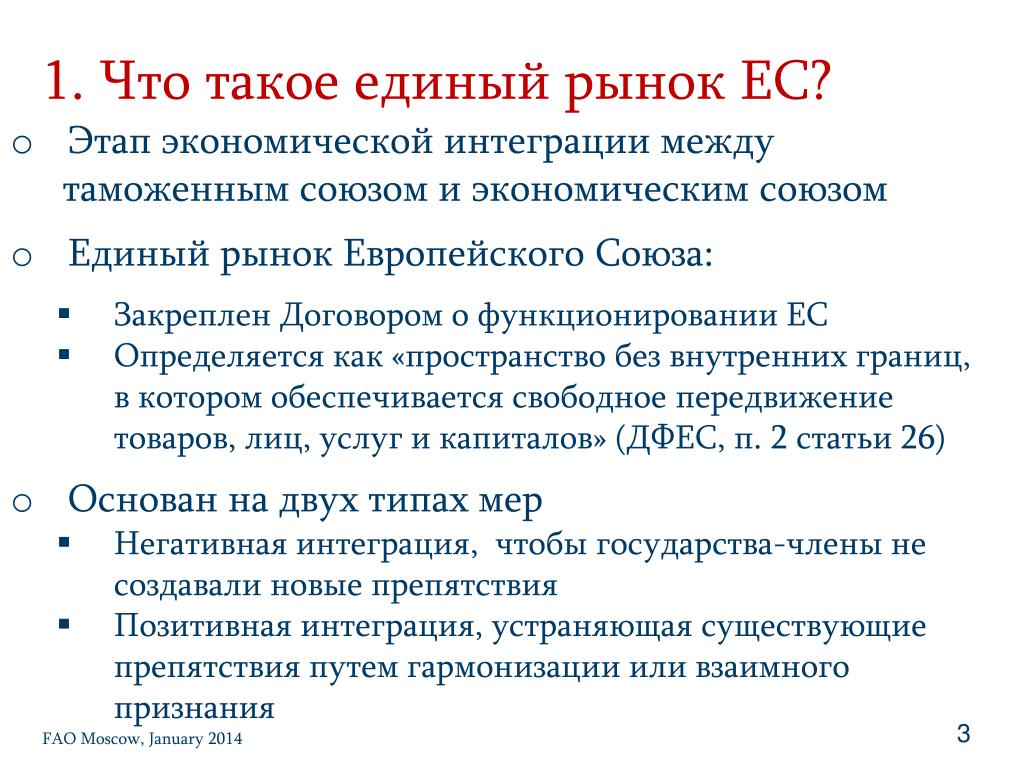 1. Что такое единый рынок ЕС?

o Этап экономической интеграции между таможенным союзом и экономическим союзом

o Единый рынок Европейского Союза:

▪ Закреплен Договором о функционировании ЕС
▪ Определяется как «пространство без внутренних границ, в котором обеспечивается свободное передвижение товаров, лиц, услуг и капиталов» (ДФЕС, п. 2 статьи 26)

o Основан на двух типах мер
▪ Негативная интеграция, чтобы государства-члены не создавали новые препятствия
▪ Позитивная интеграция, устраняющая существующие препятствия путем гармонизации или взаимного признания

FAO Moscow, January 2014

3